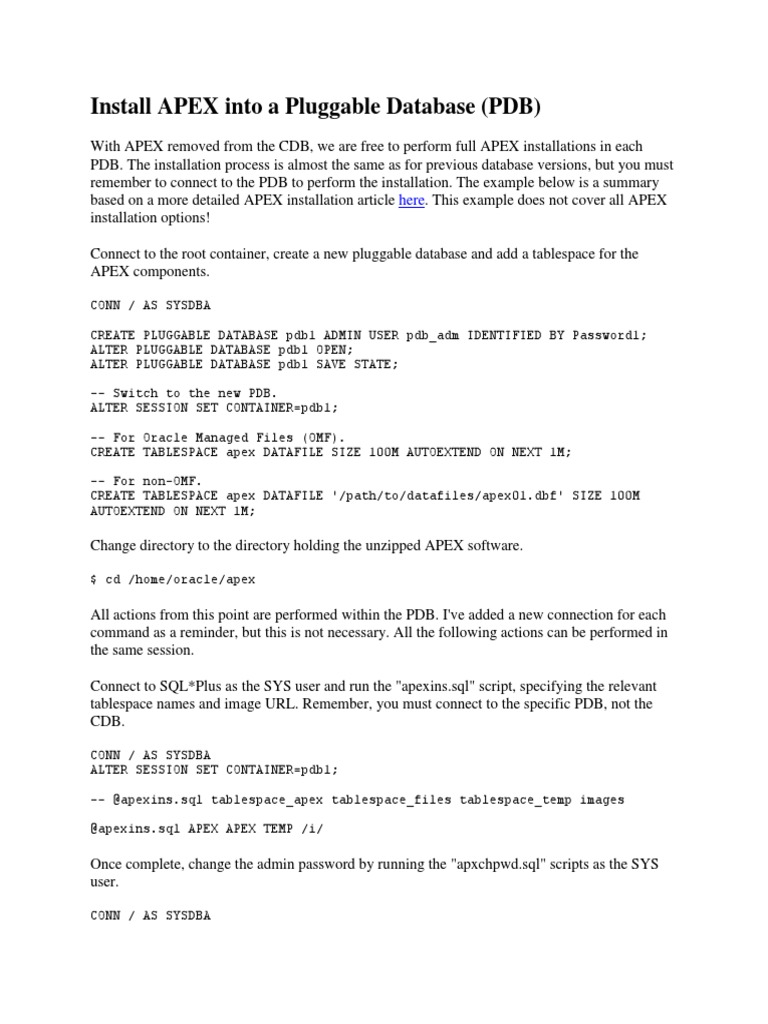 Install APEX into a Pluggable Database (PDB)

With APEX removed from the CDB, we are free to perform full APEX installations in each PDB. The installation process is almost the same as for previous database versions, but you must remember to connect to the PDB to perform the installation. The example below is a summary based on a more detailed APEX installation article here. This example does not cover all APEX installation options!

Connect to the root container, create a new pluggable database and add a tablespace for the APEX components.

CONN / AS SYSDBA

CREATE PLUGGABLE DATABASE pdb1 ADMIN USER pdb_adm IDENTIFIED BY Password1;
ALTER PLUGGABLE DATABASE pdb1 OPEN;
ALTER PLUGGABLE DATABASE pdb1 SAVE STATE;

-- Switch to the new PDB.
ALTER SESSION SET CONTAINER=pdb1;

-- For Oracle Managed Files (OMF).
CREATE TABLESPACE apex DATAFILE SIZE 100M AUTOEXTEND ON NEXT 1M;

-- For non-OMF.
CREATE TABLESPACE apex DATAFILE '/path/to/datafiles/apex01.dbf' SIZE 100M AUTOEXTEND ON NEXT 1M;

Change directory to the directory holding the unzipped APEX software.

$ cd /home/oracle/apex

All actions from this point are performed within the PDB. I've added a new connection for each command as a reminder, but this is not necessary. All the following actions can be performed in the same session.

Connect to SQL*Plus as the SYS user and run the "apexins.sql" script, specifying the relevant tablespace names and image URL. Remember, you must connect to the specific PDB, not the CDB.

CONN / AS SYSDBA
ALTER SESSION SET CONTAINER=pdb1;

-- @apexins.sql tablespace_apex tablespace_files tablespace_temp images

@apexins.sql APEX APEX TEMP /i/

Once complete, change the admin password by running the "apxchpwd.sql" scripts as the SYS user.

CONN / AS SYSDBA